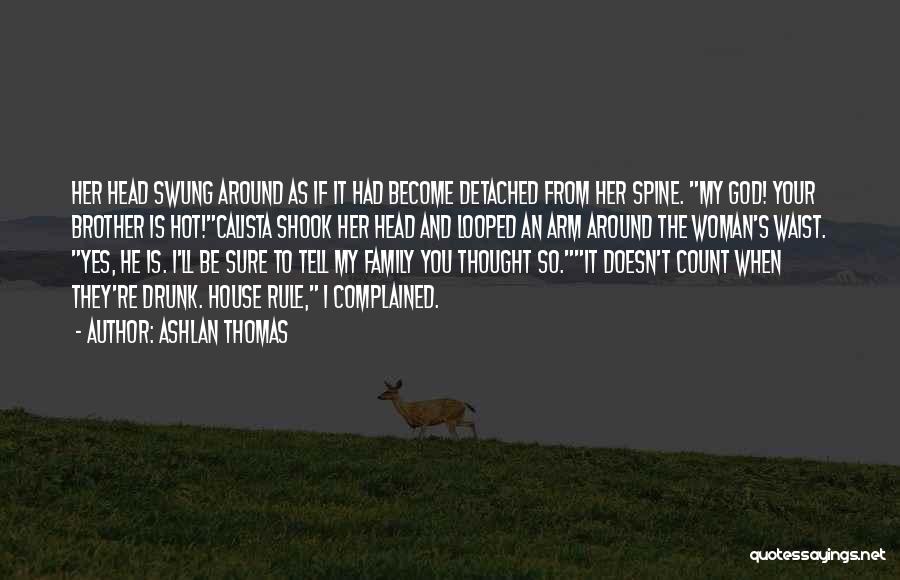 HER HEAD SWUNG AROUND AS IF IT HAD BECOME DETACHED FROM HER SPINE. "MY GOD! YOUR BROTHER IS HOT!"CALISTA SHOOK HER HEAD AND LOOPED AN ARM AROUND THE WOMAN'S WAIST. "YES, HE IS. I'LL BE SURE TO TELL MY FAMILY YOU THOUGHT SO.""IT DOESN'T COUNT WHEN THEY'RE DRUNK. HOUSE RULE," I COMPLAINED.

- AUTHOR: ASHLAN THOMAS

quotessayings.net